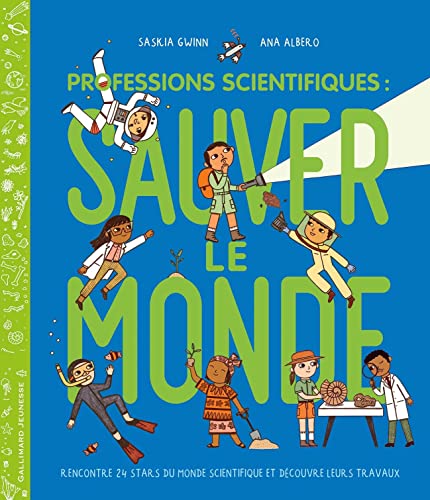 SASKIA GWINN ANA ALBERO

PROFESSIONS SCIENTIFIQUES :

SAUVER LE MONDE

RENCONTRE 24 STARS DU MONDE SCIENTIFIQUE ET DÉCOUVRE LEURS TRAVAUX

GALLIMARD JEUNESSE